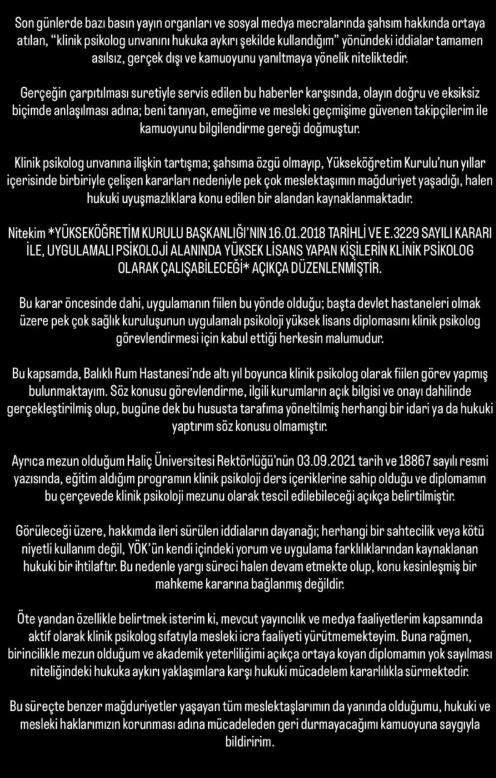 Son günlerde bazı basın yayın organları ve sosyal medya mecralarında şahsım hakkında ortaya atılan, "klinik psikolog unvanını hukuka aykırı şekilde kullandığım" yönündeki iddialar tamamen asılsız, gerçek dışı ve kamuoyunu yanıltmaya yönelik niteliktedir.

Gerçeğin çarpıtılması suretiyle servis edilen bu haberler karşısında, olayın doğru ve eksiksiz biçimde anlaşılması adına; beni tanıyan, emeğime ve mesleki geçmişime güvenen takipçilerim ile kamuoyunu bilgilendirme gereği doğmuştur.

Klinik psikolog unvanına ilişkin tartışma; şahsıma özgü olmayıp, Yükseköğretim Kurulu'nun yıllar içerisinde birbiriyle çelişen kararları nedeniyle pek çok meslektaşımın mağduriyet yaşadığı, halen hukuki uyuşmazlıklara konu edilen bir alandan kaynaklanmaktadır.

Nitekim *YÜKSEKÖĞRETİM KURULU BAŞKANLIĞI'NIN 16.01.2018 TARİHLİ VE E.3229 SAYILI KARARI İLE, UYGULAMALI PSİKOLOJİ ALANINDA YÜKSEK LİSANS YAPAN KİŞİLERİN KLİNİK PSİKOLOG OLARAK ÇALIŞABİLECEĞİ* AÇIKÇA DÜZENLENMİŞTİR.

Bu karar öncesinde dahi, uygulamanın fiilen bu yönde olduğu; başta devlet hastaneleri olmak üzere pek çok sağlık kuruluşunun uygulamalı psikoloji yüksek lisans diplomasını klinik psikolog görevlendirmesi için kabul ettiği herkesin malumudur.

Bu kapsamda, Balıklı Rum Hastanesi'nde altı yıl boyunca klinik psikolog olarak fiilen görev yapmış bulunmaktayım. Söz konusu görevlendirme, ilgili kurumların açık bilgisi ve onayı dahilinde gerçekleştirilmiş olup, bugüne dek bu hususta tarafıma yöneltilmiş herhangi bir idari ya da hukuki yaptırım söz konusu olmamıştır.

Ayrıca mezun olduğum Haliç Üniversitesi Rektörlüğü'nün 03.09.2021 tarih ve 18867 sayılı resmi yazısında, eğitim aldığım programın klinik psikoloji ders içeriklerine sahip olduğu ve diplomamın bu çerçevede klinik psikoloji mezunu olarak tescil edilebileceği açıkça belirtilmiştir.

Görüleceği üzere, hakkımda ileri sürülen iddiaların dayanağı; herhangi bir sahtecilik veya kötü niyetli kullanım değil, YÖK'ün kendi içindeki yorum ve uygulama farklılıklarından kaynaklanan hukuki bir ihtilaftır. Bu nedenle yargı süreci halen devam etmekte olup, konu kesinleşmiş bir mahkeme kararına bağlanmış değildir.

Öte yandan özellikle belirtmek isterim ki, mevcut yayıncılık ve medya faaliyetlerim kapsamında aktif olarak klinik psikolog sıfatıyla mesleki icra faaliyeti yürütmemekteyim. Buna rağmen, birincilikle mezun olduğum ve akademik yeterliliğimi açıkça ortaya koyan diplomamın yok sayılması niteliğindeki hukuka aykırı yaklaşımlara karşı hukuki mücadelem kararlılıkla sürmektedir.

Bu süreçte benzer mağduriyetler yaşayan tüm meslektaşlarımın da yanında olduğumu, hukuki ve mesleki haklarımızın korunması adına mücadeleden geri durmayacağımı kamuoyuna saygıyla bildiririm.